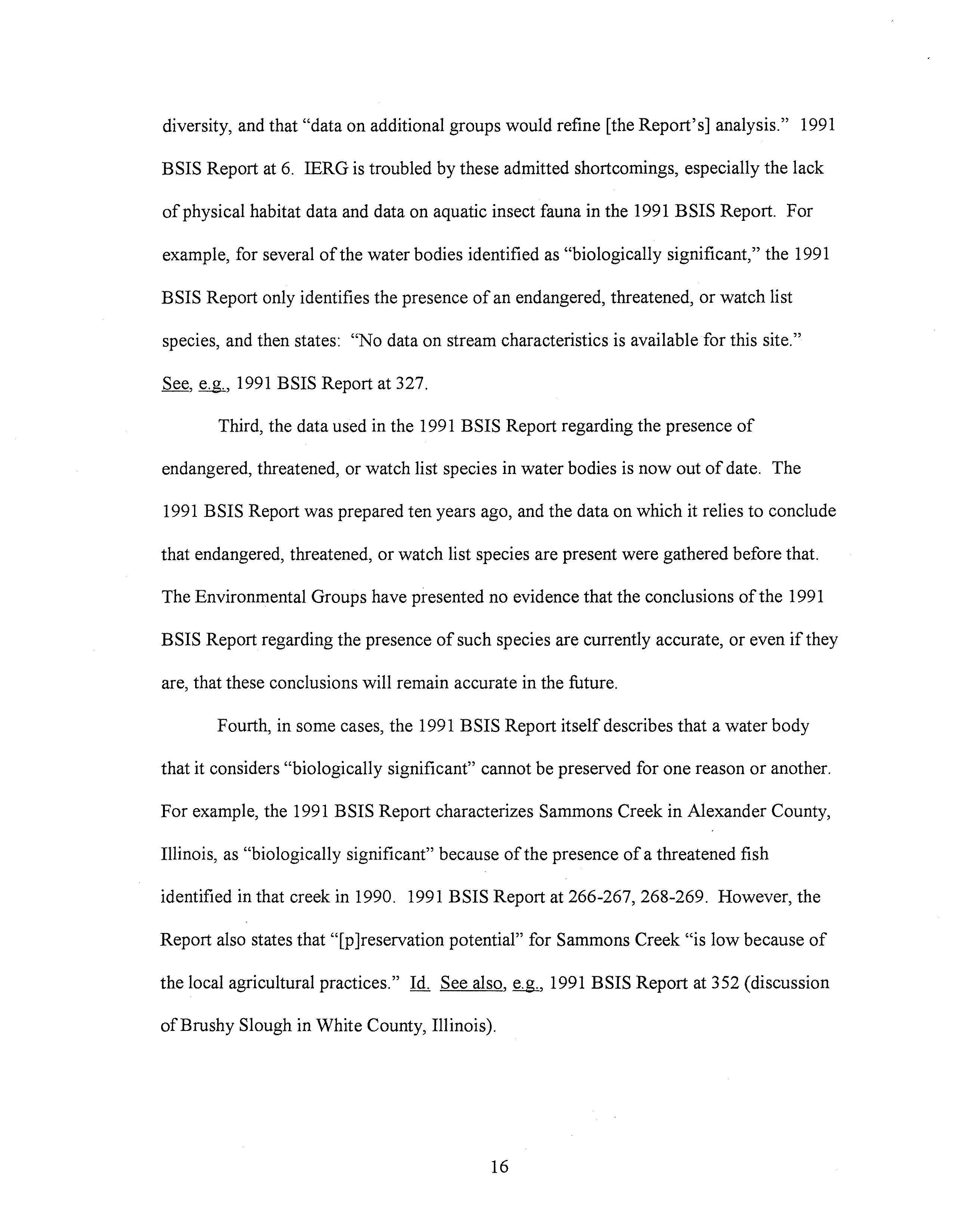 diversity, and that "data on additional groups would refine [the Report's] analysis." 1991 BSIS Report at 6. IERG is troubled by these admitted shortcomings, especially the lack of physical habitat data and data on aquatic insect fauna in the 1991 BSIS Report. For example, for several of the water bodies identified as "biologically significant," the 1991 BSIS Report only identifies the presence of an endangered, threatened, or watch list species, and then states: "No data on stream characteristics is available for this site." See, e.g., 1991 BSIS Report at 327.

Third, the data used in the 1991 BSIS Report regarding the presence of endangered, threatened, or watch list species in water bodies is now out of date. The 1991 BSIS Report was prepared ten years ago, and the data on which it relies to conclude that endangered, threatened, or watch list species are present were gathered before that. The Environmental Groups have presented no evidence that the conclusions of the 1991 BSIS Report regarding the presence of such species are currently accurate, or even if they are, that these conclusions will remain accurate in the future.

Fourth, in some cases, the 1991 BSIS Report itself describes that a water body that it considers "biologically significant" cannot be preserved for one reason or another. For example, the 1991 BSIS Report characterizes Sammons Creek in Alexander County, Illinois, as "biologically significant" because of the presence of a threatened fish identified in that creek in 1990. 1991 BSIS Report at 266-267, 268-269. However, the Report also states that "[p]reservation potential" for Sammons Creek "is low because of the local agricultural practices." Id. See also, e.g., 1991 BSIS Report at 352 (discussion of Brushy Slough in White County, Illinois).

16